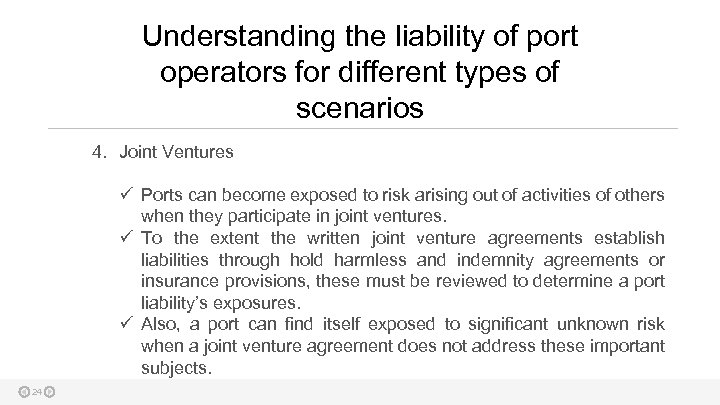 Understanding the liability of port operators for different types of scenarios

4. Joint Ventures

✓ Ports can become exposed to risk arising out of activities of others when they participate in joint ventures.
✓ To the extent the written joint venture agreements establish liabilities through hold harmless and indemnity agreements or insurance provisions, these must be reviewed to determine a port liability's exposures.
✓ Also, a port can find itself exposed to significant unknown risk when a joint venture agreement does not address these important subjects.

24